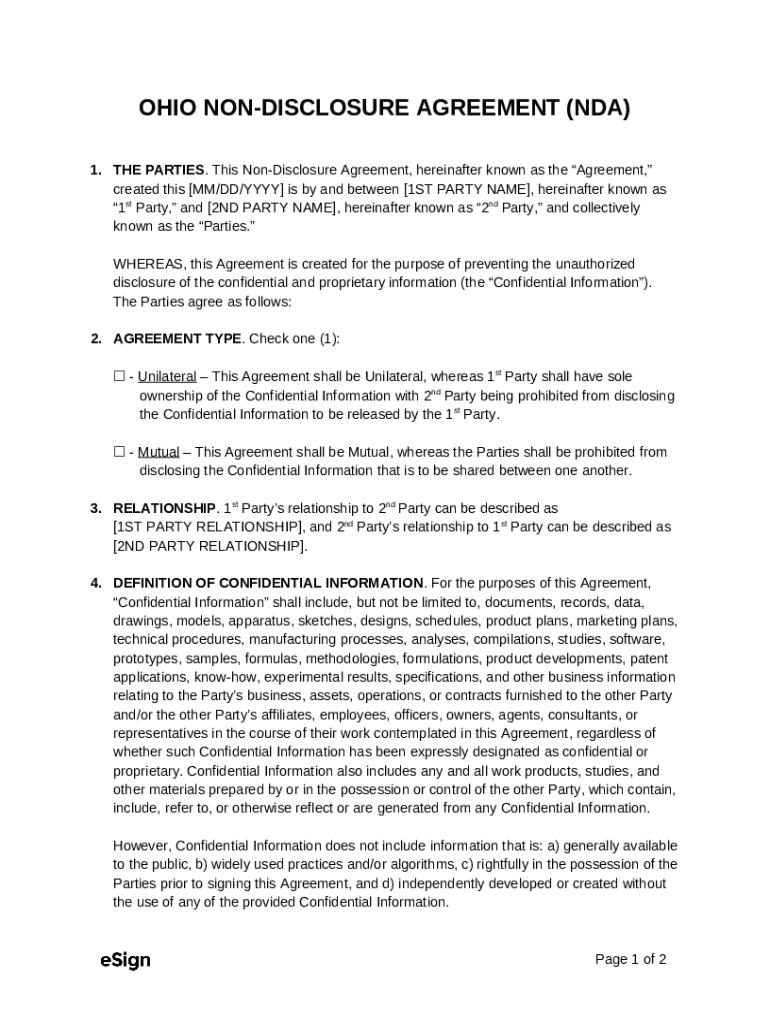 OHIO NON-DISCLOSURE AGREEMENT (NDA)

1. THE PARTIES. This Non-Disclosure Agreement, hereinafter known as the “Agreement,” created this [MM/DD/YYYY] is by and between [1ST PARTY NAME], hereinafter known as “1$^{st}$ Party,” and [2ND PARTY NAME], hereinafter known as “2$^{nd}$ Party,” and collectively known as the “Parties.”

WHEREAS, this Agreement is created for the purpose of preventing the unauthorized disclosure of the confidential and proprietary information (the “Confidential Information”). The Parties agree as follows:

2. AGREEMENT TYPE. Check one (1):

☐ - Unilateral – This Agreement shall be Unilateral, whereas 1$^{st}$ Party shall have sole ownership of the Confidential Information with 2$^{nd}$ Party being prohibited from disclosing the Confidential Information to be released by the 1$^{st}$ Party.

☐ - Mutual – This Agreement shall be Mutual, whereas the Parties shall be prohibited from disclosing the Confidential Information that is to be shared between one another.

3. RELATIONSHIP. 1$^{st}$ Party’s relationship to 2$^{nd}$ Party can be described as [1ST PARTY RELATIONSHIP], and 2$^{nd}$ Party’s relationship to 1$^{st}$ Party can be described as [2ND PARTY RELATIONSHIP].

4. DEFINITION OF CONFIDENTIAL INFORMATION. For the purposes of this Agreement, “Confidential Information” shall include, but not be limited to, documents, records, data, drawings, models, apparatus, sketches, designs, schedules, product plans, marketing plans, technical procedures, manufacturing processes, analyses, compilations, studies, software, prototypes, samples, formulas, methodologies, formulations, product developments, patent applications, know-how, experimental results, specifications, and other business information relating to the Party’s business, assets, operations, or contracts furnished to the other Party and/or the other Party’s affiliates, employees, officers, owners, agents, consultants, or representatives in the course of their work contemplated in this Agreement, regardless of whether such Confidential Information has been expressly designated as confidential or proprietary. Confidential Information also includes any and all work products, studies, and other materials prepared by or in the possession or control of the other Party, which contain, include, refer to, or otherwise reflect or are generated from any Confidential Information.

However, Confidential Information does not include information that is: a) generally available to the public, b) widely used practices and/or algorithms, c) rightfully in the possession of the Parties prior to signing this Agreement, and d) independently developed or created without the use of any of the provided Confidential Information.

eSign

Page 1 of 2